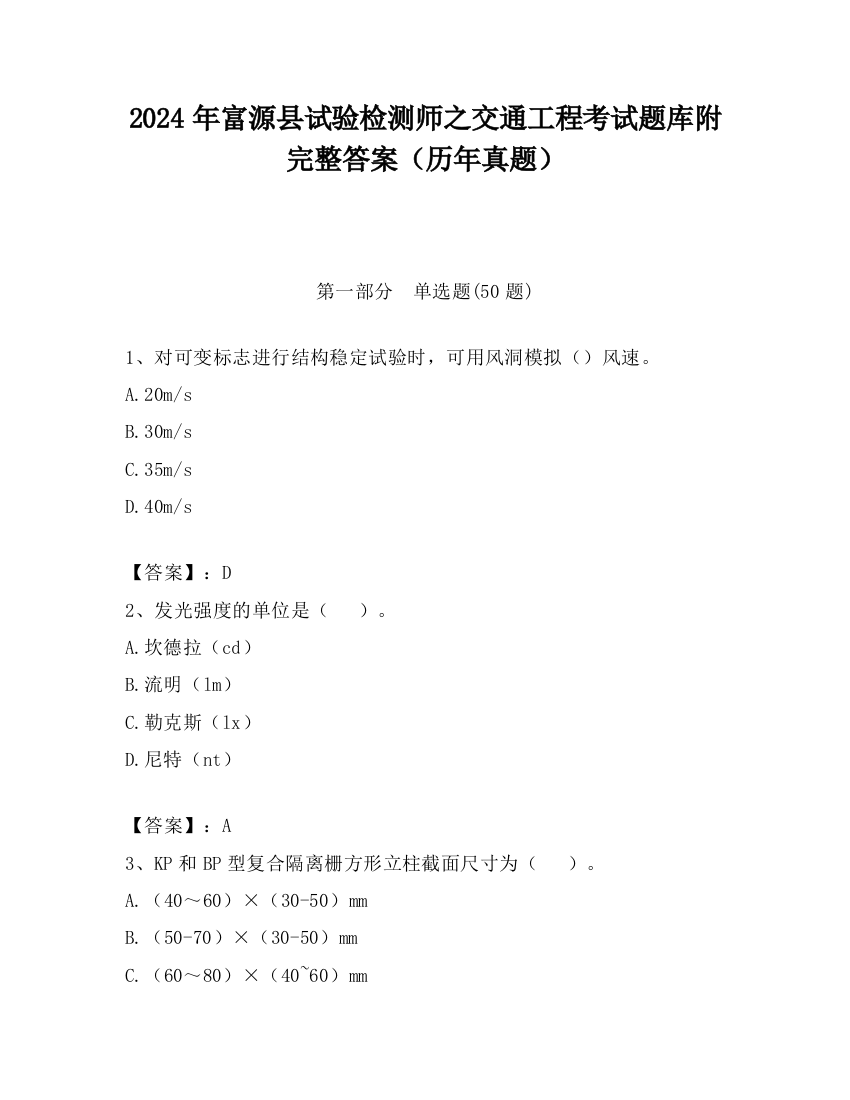 2024 年富源县试验检测师之交通工程考试题库附完整答案（历年真题）

第一部分　单选题(50 题)

1、对可变标志进行结构稳定试验时，可用风洞模拟（）风速。

A.20m/s

B.30m/s

C.35m/s

D.40m/s

【答案】：D

2、发光强度的单位是（　）。

A.坎德拉（cd）

B.流明（lm）

C.勒克斯（lx）

D.尼特（nt）

【答案】：A

3、KP 和 BP 型复合隔离栅方形立柱截面尺寸为（　）。

A.（40～60）×（30-50）mm

B.（50-70）×（30-50）mm

C.（60～80）×（40~60）mm